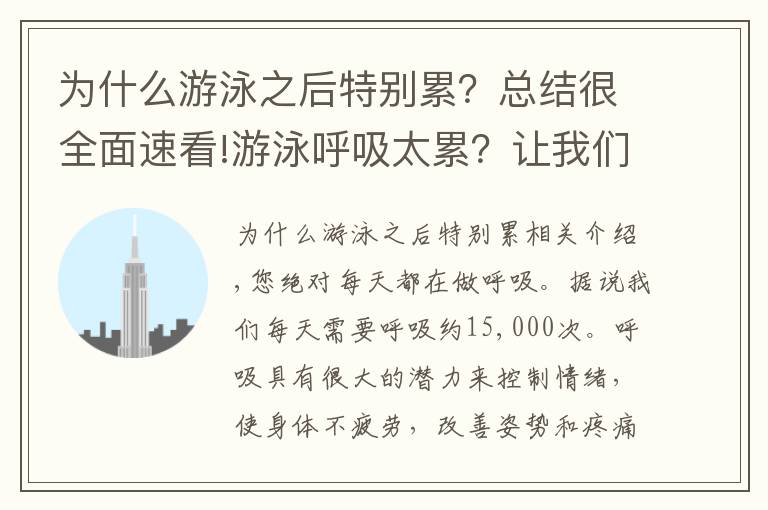 为什么游泳之后特别累？总结很全面速看!游泳呼吸太累？让我们

为什么游泳之后特别累相关介绍，您绝对每天都在做呼吸。据说我们每天需要呼吸约15,000次。呼吸具有很大的潜力来控制情绪，使身体不疲劳，改善姿势和疼痛